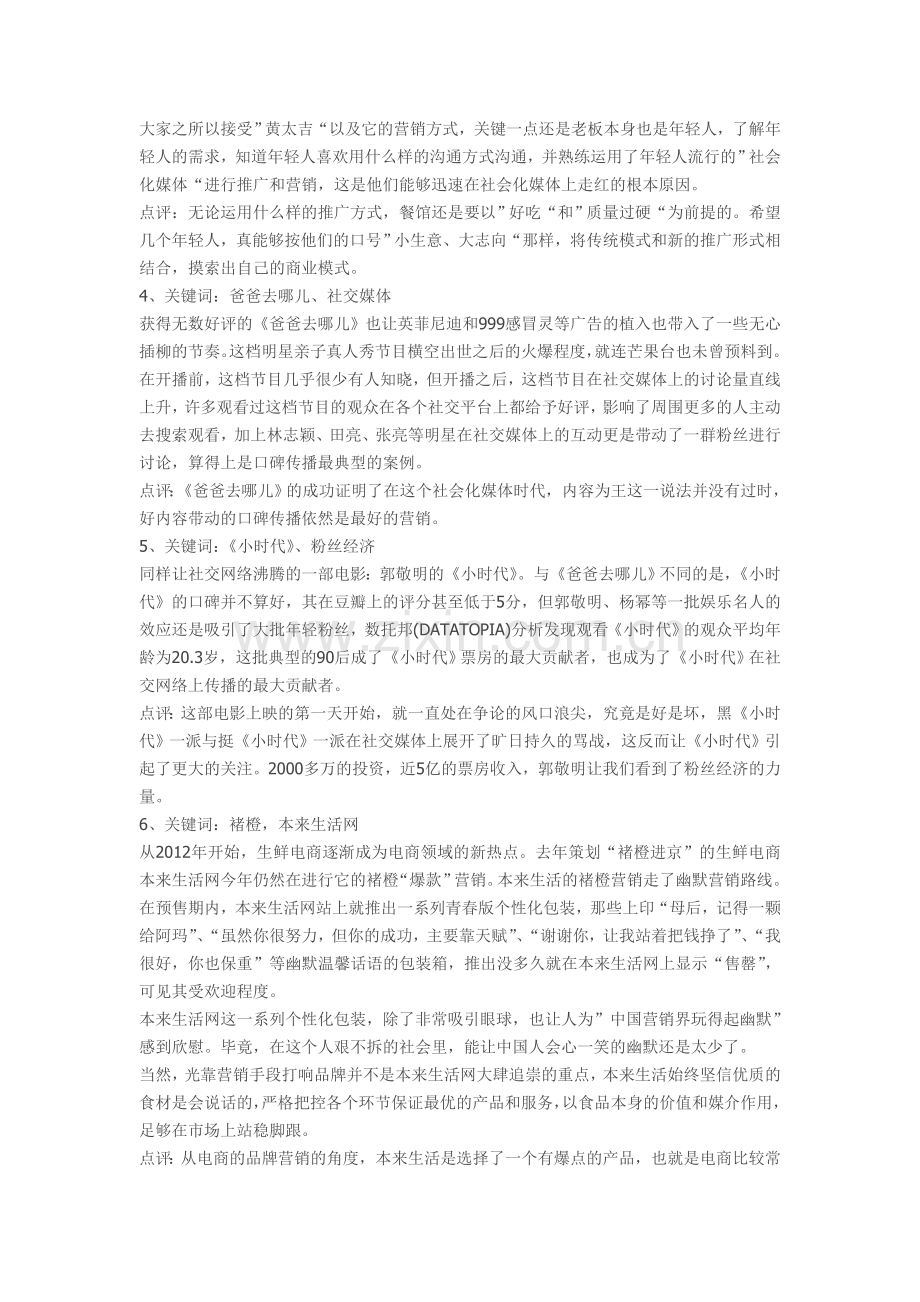 大家之所以接受”黄太吉“以及它的营销方式，关键一点还是老板本身也是年轻人，了解年轻人的需求，知道年轻人喜欢用什么样的沟通方式沟通，并熟练运用了年轻人流行的”社会化媒体“进行推广和营销，这是他们能够迅速在社会化媒体上走红的根本原因。
点评：无论运用什么样的推广方式，餐馆还是要以”好吃“和”质量过硬“为前提的。希望几个年轻人，真能够按他们的口号”小生意、大志向“那样，将传统模式和新的推广形式相结合，摸索出自己的商业模式。
4、关键词：爸爸去哪儿、社交媒体
获得无数好评的《爸爸去哪儿》也让英菲尼迪和999感冒灵等广告的植入也带入了一些无心插柳的节奏。这档明星亲子真人秀节目横空出世之后的火爆程度，就连芒果台也未曾预料到。在开播前，这档节目几乎很少有人知晓，但开播之后，这档节目在社交媒体上的讨论量直线上升，许多观看过这档节目的观众在各个社交平台上都给予好评，影响了周围更多的人主动去搜索观看，加上林志颖、田亮、张亮等明星在社交媒体上的互动更是带动了一群粉丝进行讨论，算得上是口碑传播最典型的案例。
点评：《爸爸去哪儿》的成功证明了在这个社会化媒体时代，内容为王这一说法并没有过时，好内容带动的口碑传播依然是最好的营销。
5、关键词：《小时代》、粉丝经济
同样让社交网络沸腾的一部电影：郭敬明的《小时代》。与《爸爸去哪儿》不同的是，《小时代》的口碑并不算好，其在豆瓣上的评分甚至低于5分，但郭敬明、杨幂等一批娱乐名人的效应还是吸引了大批年轻粉丝，数托邦(DATATOPIA)分析发现观看《小时代》的观众平均年龄为20.3岁，这批典型的90后成了《小时代》票房的最大贡献者，也成为了《小时代》在社交网络上传播的最大贡献者。
点评：这部电影上映的第一天开始，就一直处在争论的风口浪尖，究竟是好是坏，黑《小时代》一派与挺《小时代》一派在社交媒体上展开了旷日持久的骂战，这反而让《小时代》引起了更大的关注。2000多万的投资，近5亿的票房收入，郭敬明让我们看到了粉丝经济的力量。
6、关键词：褚橙，本来生活网
从2012年开始，生鲜电商逐渐成为电商领域的新热点。去年策划“褚橙进京”的生鲜电商本来生活网今年仍然在进行它的褚橙“爆款”营销。本来生活的褚橙营销走了幽默营销路线。在预售期内，本来生活网站上就推出一系列青春版个性化包装，那些上印“母后，记得一颗给阿玛”、“虽然你很努力，但你的成功，主要靠天赋”、“谢谢你，让我站着把钱挣了”、“我很好，你也保重”等幽默温馨话语的包装箱，推出没多久就在本来生活网上显示“售罄”，可见其受欢迎程度。
本来生活网这一系列个性化包装，除了非常吸引眼球，也让人为”中国营销界玩得起幽默”感到欣慰。毕竟，在这个人艰不拆的社会里，能让中国人会心一笑的幽默还是太少了。
当然，光靠营销手段打响品牌并不是本来生活网大肆追崇的重点，本来生活始终坚信优质的食材是会说话的，严格把控各个环节保证最优的产品和服务，以食品本身的价值和媒介作用，足够在市场上站稳脚跟。
点评：从电商的品牌营销的角度，本来生活是选择了一个有爆点的产品，也就是电商比较常